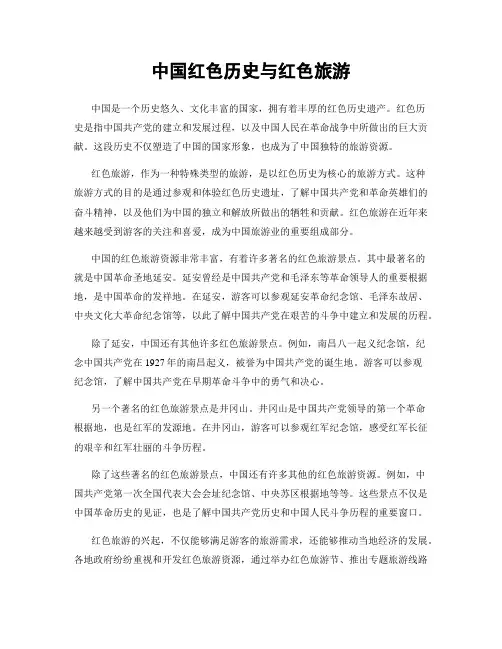 中国红色历史与红色旅游

中国是一个历史悠久、文化丰富的国家，拥有着丰厚的红色历史遗产。红色历史是指中国共产党的建立和发展过程，以及中国人民在革命战争中所做出的巨大贡献。这段历史不仅塑造了中国的国家形象，也成为了中国独特的旅游资源。

红色旅游，作为一种特殊类型的旅游，是以红色历史为核心的旅游方式。这种旅游方式的目的是通过参观和体验红色历史遗址，了解中国共产党和革命英雄们的奋斗精神，以及他们为中国的独立和解放所做出的牺牲和贡献。红色旅游在近年来越来越受到游客的关注和喜爱，成为中国旅游业的重要组成部分。

中国的红色旅游资源非常丰富，有着许多著名的红色旅游景点。其中最著名的就是中国革命圣地延安。延安曾经是中国共产党和毛泽东等革命领导人的重要根据地，是中国革命的发祥地。在延安，游客可以参观延安革命纪念馆、毛泽东故居、中央文化大革命纪念馆等，以此了解中国共产党在艰苦的斗争中建立和发展的历程。

除了延安，中国还有其他许多红色旅游景点。例如，南昌八一起义纪念馆，纪念中国共产党在1927年的南昌起义，被誉为中国共产党的诞生地。游客可以参观纪念馆，了解中国共产党在早期革命斗争中的勇气和决心。

另一个著名的红色旅游景点是井冈山。井冈山是中国共产党领导的第一个革命根据地，也是红军的发源地。在井冈山，游客可以参观红军纪念馆，感受红军长征的艰辛和红军壮丽的斗争历程。

除了这些著名的红色旅游景点，中国还有许多其他的红色旅游资源。例如，中国共产党第一次全国代表大会会址纪念馆、中央苏区根据地等等。这些景点不仅是中国革命历史的见证，也是了解中国共产党历史和中国人民斗争历程的重要窗口。

红色旅游的兴起，不仅能够满足游客的旅游需求，还能够推动当地经济的发展。各地政府纷纷重视和开发红色旅游资源，通过举办红色旅游节、推出专题旅游线路